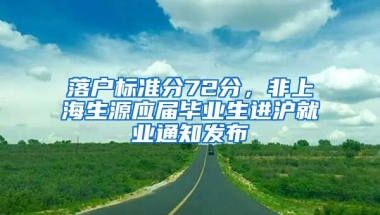 落户标准分72分，非上海生源应届毕业生进沪就业通知发布